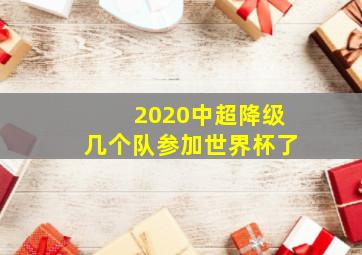 2020中超降级
几个队参加世界杯了